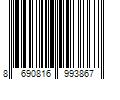 8 690816 993867